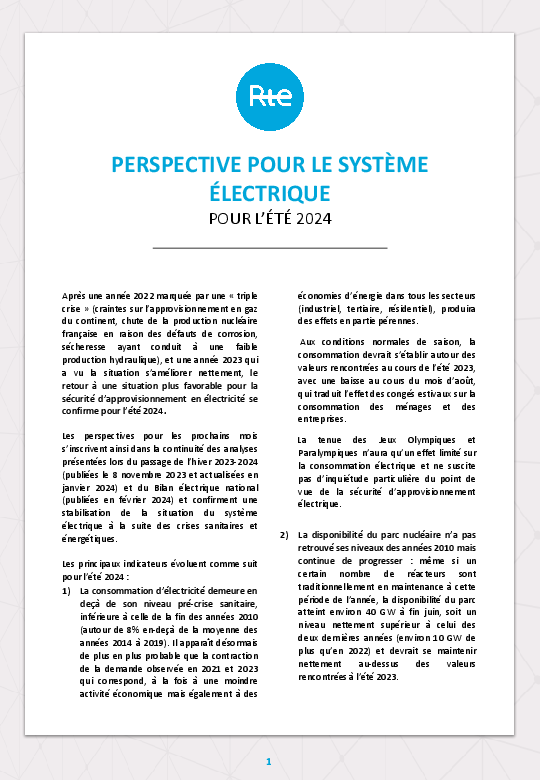 Rte

PERSPECTIVE POUR LE SYSTÈME ÉLECTRIQUE

POUR L'ÉTÉ 2024

Après une année 2022 marquée par une « triple crise » (craintes sur l'approvisionnement en gaz du continent, chute de la production nucléaire française en raison des défauts de corrosion, sécheresse ayant conduit à une faible production hydraulique), et une année 2023 qui a vu la situation s'améliorer nettement, le retour à une situation plus favorable pour la sécurité d'approvisionnement en électricité se confirme pour l'été 2024.

Les perspectives pour les prochains mois s'inscrivent ainsi dans la continuité des analyses présentées lors du passage de l'hiver 2023-2024 (publiées le 8 novembre 2023 et actualisées en janvier 2024) et du Bilan électrique national (publiées en février 2024) et confirment une stabilisation de la situation du système électrique à la suite des crises sanitaires et énergétiques.

Les principaux indicateurs évoluent comme suit pour l'été 2024 :

1) La consommation d'électricité demeure en deçà de son niveau pré-crise sanitaire, inférieure à celle de la fin des années 2010 (autour de 8% en-deçà de la moyenne des années 2014 à 2019). Il apparaît désormais de plus en plus probable que la contraction de la demande observée en 2021 et 2023 qui correspond, à la fois à une moindre activité économique mais également à des économies d'énergie dans tous les secteurs (industriel, tertiaire, résidentiel), produira des effets en partie pérennes.

Aux conditions normales de saison, la consommation devrait s'établir autour des valeurs rencontrées au cours de l'été 2023, avec une baisse au cours du mois d'août, qui traduit l'effet des congés estivaux sur la consommation des ménages et des entreprises.

La tenue des Jeux Olympiques et Paralympiques n'aura qu'un effet limité sur la consommation électrique et ne suscite pas d'inquiétude particulière du point de vue de la sécurité d'approvisionnement électrique.

2) La disponibilité du parc nucléaire n'a pas retrouvé ses niveaux des années 2010 mais continue de progresser : même si un certain nombre de réacteurs sont traditionnellement en maintenance à cette période de l'année, la disponibilité du parc atteint environ 40 GW à fin juin, soit un niveau nettement supérieur à celui des deux dernières années (environ 10 GW de plus qu'en 2022) et devrait se maintenir nettement au-dessus des valeurs rencontrées à l'été 2023.

1